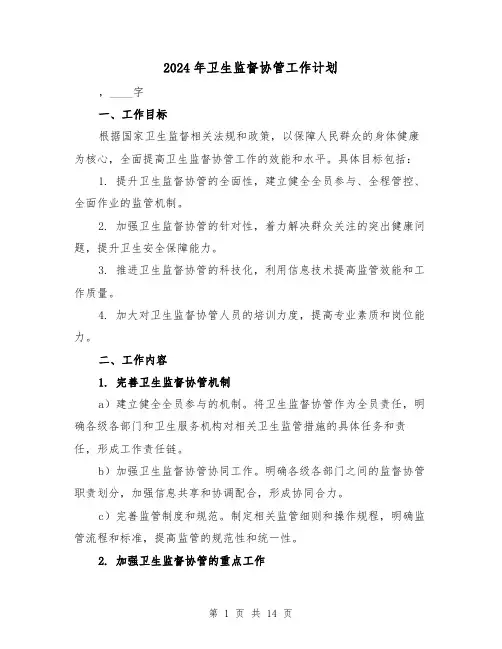 2024年卫生监督协管工作计划

，____字

一、工作目标

根据国家卫生监督相关法规和政策，以保障人民群众的身体健康为核心，全面提高卫生监督协管工作的效能和水平。具体目标包括：

1. 提升卫生监督协管的全面性，建立健全全员参与、全程管控、全面作业的监管机制。

2. 加强卫生监督协管的针对性，着力解决群众关注的突出健康问题，提升卫生安全保障能力。

3. 推进卫生监督协管的科技化，利用信息技术提高监管效能和工作质量。

4. 加大对卫生监督协管人员的培训力度，提高专业素质和岗位能力。

二、工作内容

1. 完善卫生监督协管机制

a）建立健全全员参与的机制。将卫生监督协管作为全员责任，明确各级各部门和卫生服务机构对相关卫生监管措施的具体任务和责任，形成工作责任链。

b）加强卫生监督协管协同工作。明确各级各部门之间的监督协管职责划分，加强信息共享和协调配合，形成协同合力。

c）完善监管制度和规范。制定相关监管细则和操作规程，明确监管流程和标准，提高监管的规范性和统一性。

2. 加强卫生监督协管的重点工作

第 1 页 共 14 页